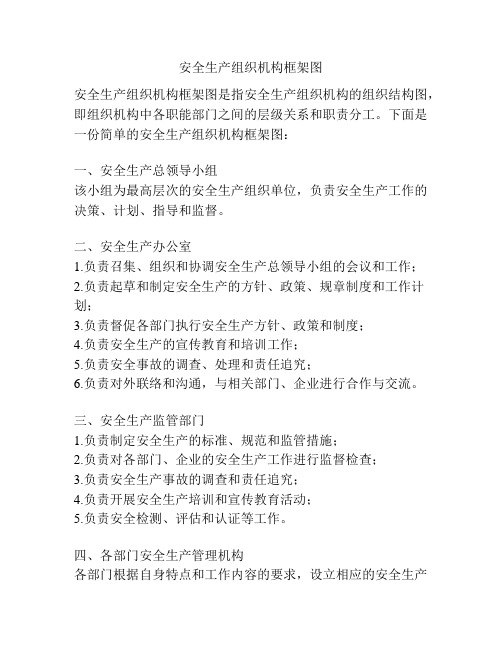 安全生产组织机构框架图

安全生产组织机构框架图是指安全生产组织机构的组织结构图，即组织机构中各职能部门之间的层级关系和职责分工。下面是一份简单的安全生产组织机构框架图：

一、安全生产总领导小组
该小组为最高层次的安全生产组织单位，负责安全生产工作的决策、计划、指导和监督。

二、安全生产办公室
1.负责召集、组织和协调安全生产总领导小组的会议和工作；
2.负责起草和制定安全生产的方针、政策、规章制度和工作计划；
3.负责督促各部门执行安全生产方针、政策和制度；
4.负责安全生产的宣传教育和培训工作；
5.负责安全事故的调查、处理和责任追究；
6.负责对外联络和沟通，与相关部门、企业进行合作与交流。

三、安全生产监管部门
1.负责制定安全生产的标准、规范和监管措施；
2.负责对各部门、企业的安全生产工作进行监督检查；
3.负责安全生产事故的调查和责任追究；
4.负责开展安全生产培训和宣传教育活动；
5.负责安全检测、评估和认证等工作。

四、各部门安全生产管理机构
各部门根据自身特点和工作内容的要求，设立相应的安全生产